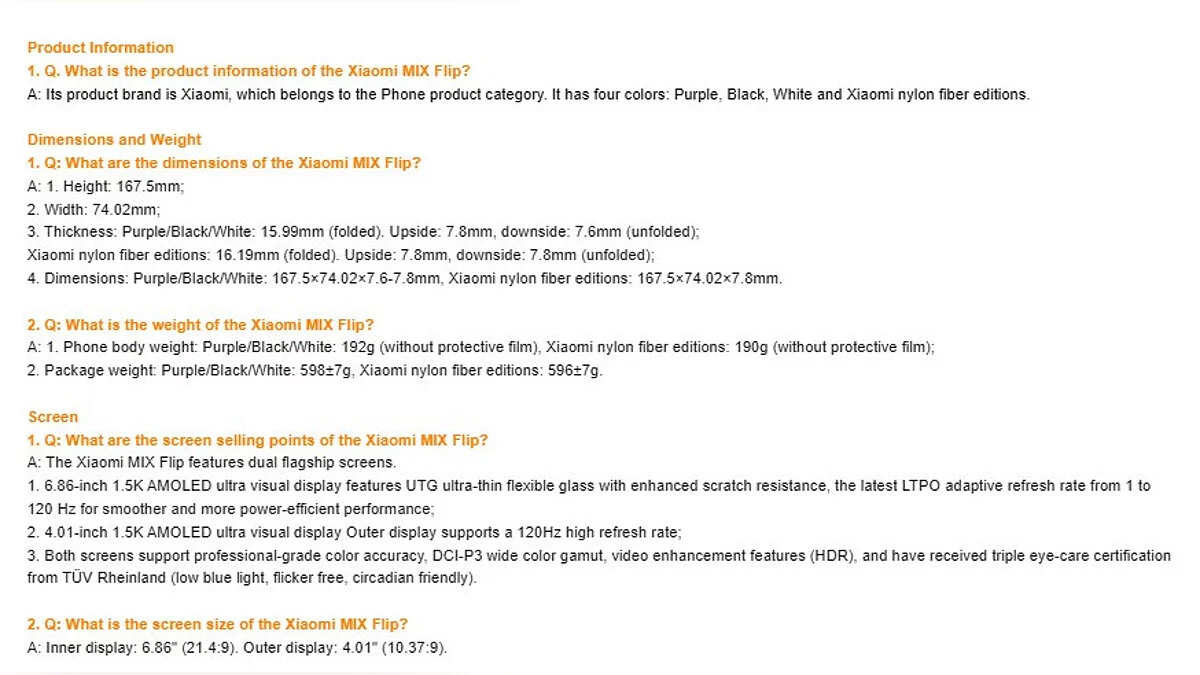 Product Information
1. Q. What is the product information of the Xiaomi MIX Flip?
A: Its product brand is Xiaomi, which belongs to the Phone product category. It has four colors: Purple, Black, White and Xiaomi nylon fiber editions.

Dimensions and Weight
1. Q: What are the dimensions of the Xiaomi MIX Flip?
A: 1. Height: 167.5mm;
2. Width: 74.02mm;
3. Thickness: Purple/Black/White: 15.99mm (folded). Upside: 7.8mm, downside: 7.6mm (unfolded);
Xiaomi nylon fiber editions: 16.19mm (folded). Upside: 7.8mm, downside: 7.8mm (unfolded);
4. Dimensions: Purple/Black/White: 167.5×74.02×7.6-7.8mm, Xiaomi nylon fiber editions: 167.5×74.02×7.8mm.

2. Q: What is the weight of the Xiaomi MIX Flip?
A: 1. Phone body weight: Purple/Black/White: 192g (without protective film), Xiaomi nylon fiber editions: 190g (without protective film);
2. Package weight: Purple/Black/White: 598±7g, Xiaomi nylon fiber editions: 596±7g.

Screen
1. Q: What are the screen selling points of the Xiaomi MIX Flip?
A: The Xiaomi MIX Flip features dual flagship screens.
1. 6.86-inch 1.5K AMOLED ultra visual display features UTG ultra-thin flexible glass with enhanced scratch resistance, the latest LTPO adaptive refresh rate from 1 to 120 Hz for smoother and more power-efficient performance;
2. 4.01-inch 1.5K AMOLED ultra visual display Outer display supports a 120Hz high refresh rate;
3. Both screens support professional-grade color accuracy, DCI-P3 wide color gamut, video enhancement features (HDR), and have received triple eye-care certification from TÜV Rheinland (low blue light, flicker free, circadian friendly).

2. Q: What is the screen size of the Xiaomi MIX Flip?
A: Inner display: 6.86" (21.4:9). Outer display: 4.01" (10.37:9).